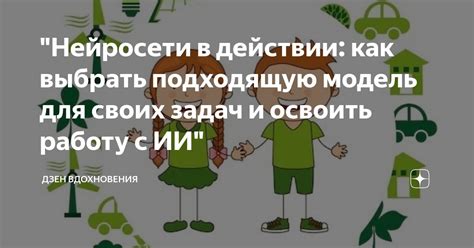 "Нейросети в действии: как выбрать подходящую модель для своих задач и освоить работу с ИИ"

ДЗЕН ВДОХНОВЕНИЯ